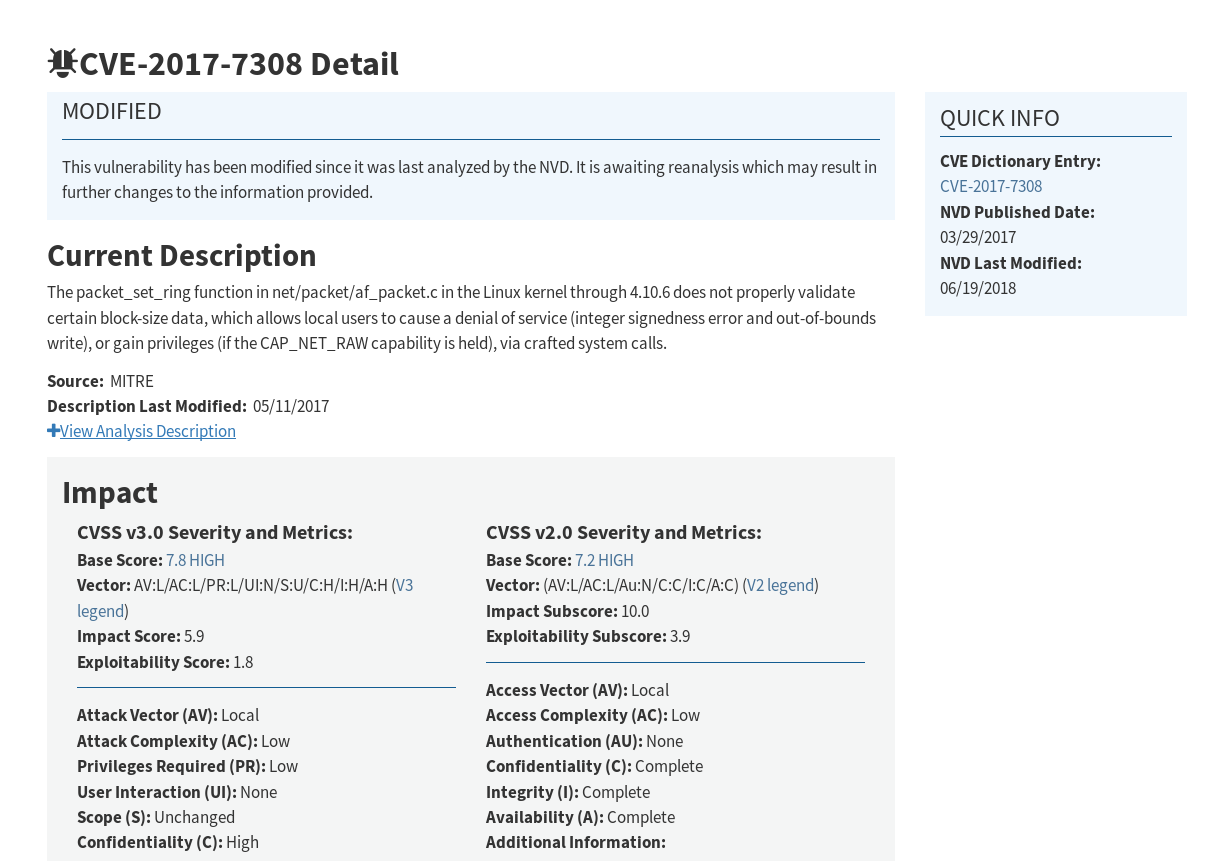 CVE-2017-7308 Detail

MODIFIED

This vulnerability has been modified since it was last analyzed by the NVD. It is awaiting reanalysis which may result in further changes to the information provided.

Current Description

The packet_set_ring function in net/packet/af_packet.c in the Linux kernel through 4.10.6 does not properly validate certain block-size data, which allows local users to cause a denial of service (integer signedness error and out-of-bounds write), or gain privileges (if the CAP_NET_RAW capability is held), via crafted system calls.

Source: MITRE
Description Last Modified: 05/11/2017
View Analysis Description

Impact

CVSS v3.0 Severity and Metrics:
Base Score: 7.8 HIGH
Vector: AV:L/AC:L/PR:L/UI:N/S:U/C:H/I:H/A:H (V3 legend)
Impact Score: 5.9
Exploitability Score: 1.8

Attack Vector (AV): Local
Attack Complexity (AC): Low
Privileges Required (PR): Low
User Interaction (UI): None
Scope (S): Unchanged
Confidentiality (C): High

CVSS v2.0 Severity and Metrics:
Base Score: 7.2 HIGH
Vector: (AV:L/AC:L/Au:N/C:C/I:C/A:C) (V2 legend)
Impact Subscore: 10.0
Exploitability Subscore: 3.9

Access Vector (AV): Local
Access Complexity (AC): Low
Authentication (AU): None
Confidentiality (C): Complete
Integrity (I): Complete
Availability (A): Complete
Additional Information:

QUICK INFO

CVE Dictionary Entry:
CVE-2017-7308
NVD Published Date:
03/29/2017
NVD Last Modified:
06/19/2018